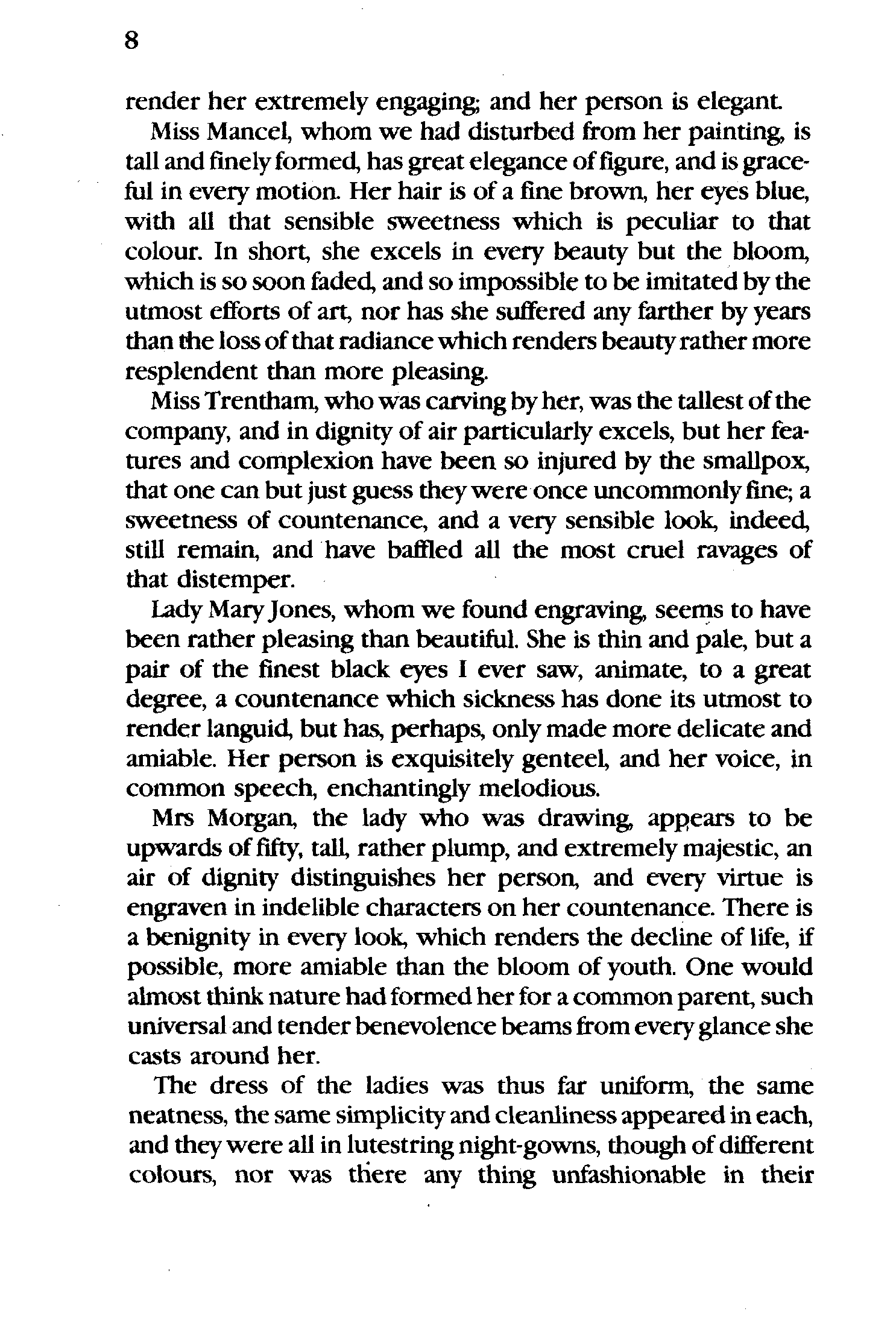 8

render her extremely engaging; and her person is elegant.

Miss Mancel, whom we had disturbed from her painting, is tall and finely formed, has great elegance of figure, and is graceful in every motion. Her hair is of a fine brown, her eyes blue, with all that sensible sweetness which is peculiar to that colour. In short, she excels in every beauty but the bloom, which is so soon faded, and so impossible to be imitated by the utmost efforts of art, nor has she suffered any farther by years than the loss of that radiance which renders beauty rather more resplendent than more pleasing.

Miss Trentham, who was carving by her, was the tallest of the company, and in dignity of air particularly excels, but her features and complexion have been so injured by the smallpox, that one can but just guess they were once uncommonly fine; a sweetness of countenance, and a very sensible look, indeed, still remain, and have baffled all the most cruel ravages of that distemper.

Lady Mary Jones, whom we found engraving, seems to have been rather pleasing than beautiful. She is thin and pale, but a pair of the finest black eyes I ever saw, animate, to a great degree, a countenance which sickness has done its utmost to render languid, but has, perhaps, only made more delicate and amiable. Her person is exquisitely genteel, and her voice, in common speech, enchantingly melodious.

Mrs Morgan, the lady who was drawing, appears to be upwards of fifty, tall, rather plump, and extremely majestic, an air of dignity distinguishes her person, and every virtue is engraven in indelible characters on her countenance. There is a benignity in every look, which renders the decline of life, if possible, more amiable than the bloom of youth. One would almost think nature had formed her for a common parent, such universal and tender benevolence beams from every glance she casts around her.

The dress of the ladies was thus far uniform, the same neatness, the same simplicity and cleanliness appeared in each, and they were all in lutestring night-gowns, though of different colours, nor was there any thing unfashionable in their